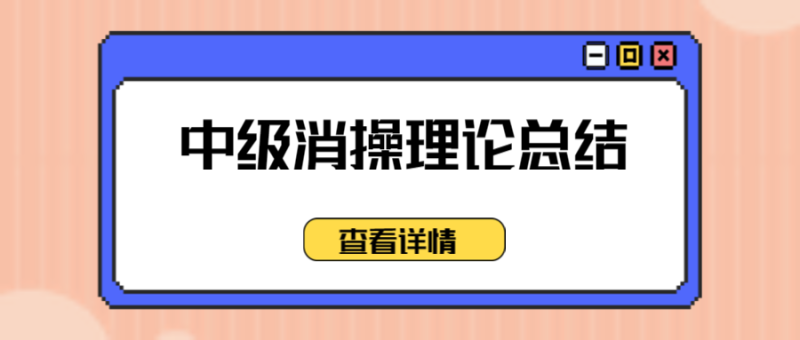 中级消操理论总结

查看详情